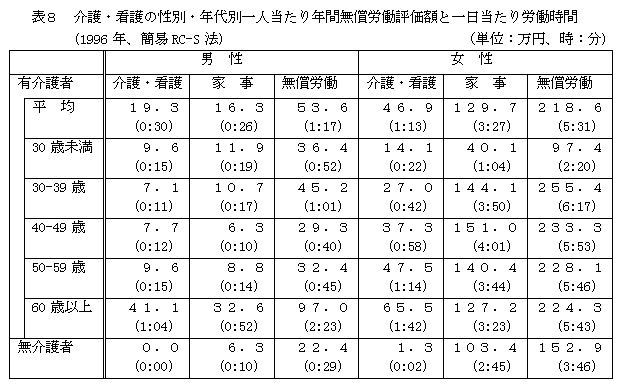 表8　介護・看護の性別・年代別一人当たり年間無償労働評価額と一日当たり労働時間

(1996 年、簡易 RC-S 法)　(単位：万円、時：分)

| | 男　性 | | | 女　性 | | |
|---|---|---|---|---|---|---|
| 有介護者 | 介護・看護 | 家　事 | 無償労働 | 介護・看護 | 家　事 | 無償労働 |
| 平　均 | １９．３ (0:30) | １６．３ (0:26) | ５３．６ (1:17) | ４６．９ (1:13) | １２９．７ (3:27) | ２１８．６ (5:31) |
| 30 歳未満 | ９．６ (0:15) | １１．９ (0:19) | ３６．４ (0:52) | １４．１ (0:22) | ４０．１ (1:04) | ９７．４ (2:20) |
| 30-39 歳 | ７．１ (0:11) | １０．７ (0:17) | ４５．２ (1:01) | ２７．０ (0:42) | １４４．１ (3:50) | ２５５．４ (6:17) |
| 40-49 歳 | ７．７ (0:12) | ６．３ (0:10) | ２９．３ (0:40) | ３７．３ (0:58) | １５１．０ (4:01) | ２３３．３ (5:53) |
| 50-59 歳 | ９．６ (0:15) | ８．８ (0:14) | ３２．４ (0:45) | ４７．５ (1:14) | １４０．４ (3:44) | ２２８．１ (5:46) |
| 60 歳以上 | ４１．１ (1:04) | ３２．６ (0:52) | ９７．０ (2:23) | ６５．５ (1:42) | １２７．２ (3:23) | ２２４．３ (5:43) |
| 無介護者 | ０．０ (0:00) | ６．３ (0:10) | ２２．４ (0:29) | １．３ (0:02) | １０３．４ (2:45) | １５２．９ (3:46) |